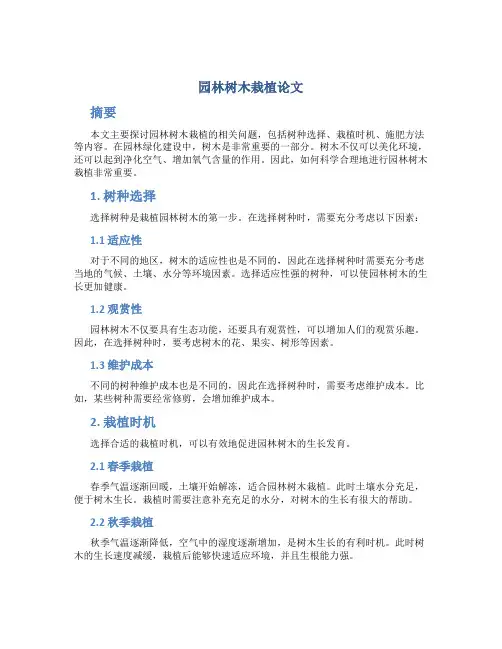 园林树木栽植论文

摘要

本文主要探讨园林树木栽植的相关问题，包括树种选择、栽植时机、施肥方法等内容。在园林绿化建设中，树木是非常重要的一部分。树木不仅可以美化环境，还可以起到净化空气、增加氧气含量的作用。因此，如何科学合理地进行园林树木栽植非常重要。

1. 树种选择

选择树种是栽植园林树木的第一步。在选择树种时，需要充分考虑以下因素：

1.1 适应性

对于不同的地区，树木的适应性也是不同的，因此在选择树种时需要充分考虑当地的气候、土壤、水分等环境因素。选择适应性强的树种，可以使园林树木的生长更加健康。

1.2 观赏性

园林树木不仅要具有生态功能，还要具有观赏性，可以增加人们的观赏乐趣。因此，在选择树种时，要考虑树木的花、果实、树形等因素。

1.3 维护成本

不同的树种维护成本也是不同的，因此在选择树种时，需要考虑维护成本。比如，某些树种需要经常修剪，会增加维护成本。

2. 栽植时机

选择合适的栽植时机，可以有效地促进园林树木的生长发育。

2.1 春季栽植

春季气温逐渐回暖，土壤开始解冻，适合园林树木栽植。此时土壤水分充足，便于树木生长。栽植时需要注意补充充足的水分，对树木的生长有很大的帮助。

2.2 秋季栽植

秋季气温逐渐降低，空气中的湿度逐渐增加，是树木生长的有利时机。此时树木的生长速度减缓，栽植后能够快速适应环境，并且生根能力强。